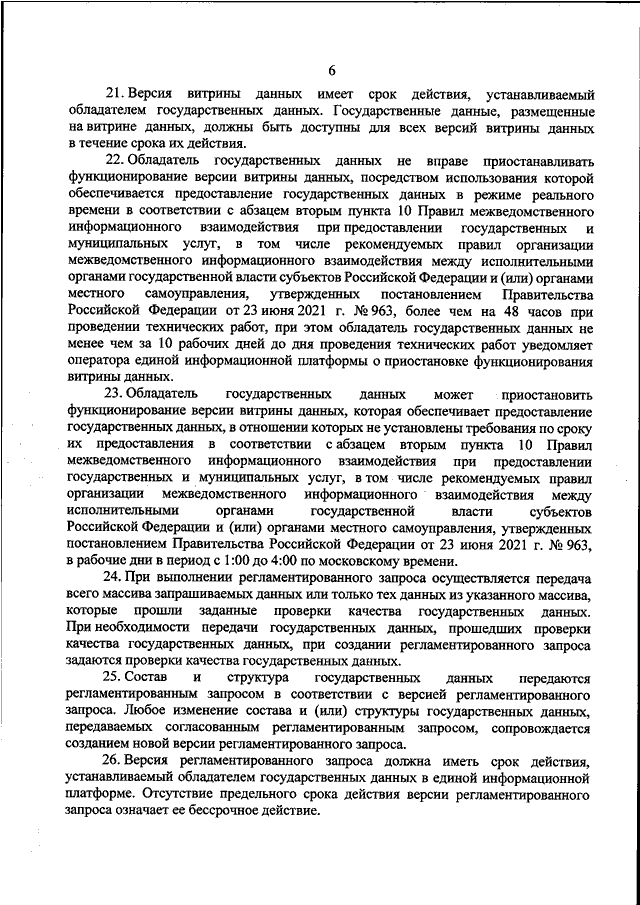 6

21. Версия витрины данных имеет срок действия, устанавливаемый обладателем государственных данных. Государственные данные, размещенные на витрине данных, должны быть доступны для всех версий витрины данных в течение срока их действия.

22. Обладатель государственных данных не вправе приостанавливать функционирование версии витрины данных, посредством использования которой обеспечивается предоставление государственных данных в режиме реального времени в соответствии с абзацем вторым пункта 10 Правил межведомственного информационного взаимодействия при предоставлении государственных и муниципальных услуг, в том числе рекомендуемых правил организации межведомственного информационного взаимодействия между исполнительными органами государственной власти субъектов Российской Федерации и (или) органами местного самоуправления, утвержденных постановлением Правительства Российской Федерации от 23 июня 2021 г. № 963, более чем на 48 часов при проведении технических работ, при этом обладатель государственных данных не менее чем за 10 рабочих дней до дня проведения технических работ уведомляет оператора единой информационной платформы о приостановке функционирования витрины данных.

23. Обладатель государственных данных может приостановить функционирование версии витрины данных, которая обеспечивает предоставление государственных данных, в отношении которых не установлены требования по сроку их предоставления в соответствии с абзацем вторым пункта 10 Правил межведомственного информационного взаимодействия при предоставлении государственных и муниципальных услуг, в том числе рекомендуемых правил организации межведомственного информационного взаимодействия между исполнительными органами государственной власти субъектов Российской Федерации и (или) органами местного самоуправления, утвержденных постановлением Правительства Российской Федерации от 23 июня 2021 г. № 963, в рабочие дни в период с 1:00 до 4:00 по московскому времени.

24. При выполнении регламентированного запроса осуществляется передача всего массива запрашиваемых данных или только тех данных из указанного массива, которые прошли заданные проверки качества государственных данных. При необходимости передачи государственных данных, прошедших проверки качества государственных данных, при создании регламентированного запроса задаются проверки качества государственных данных.

25. Состав и структура государственных данных передаются регламентированным запросом в соответствии с версией регламентированного запроса. Любое изменение состава и (или) структуры государственных данных, передаваемых согласованным регламентированным запросом, сопровождается созданием новой версии регламентированного запроса.

26. Версия регламентированного запроса должна иметь срок действия, устанавливаемый обладателем государственных данных в единой информационной платформе. Отсутствие предельного срока действия версии регламентированного запроса означает ее бессрочное действие.